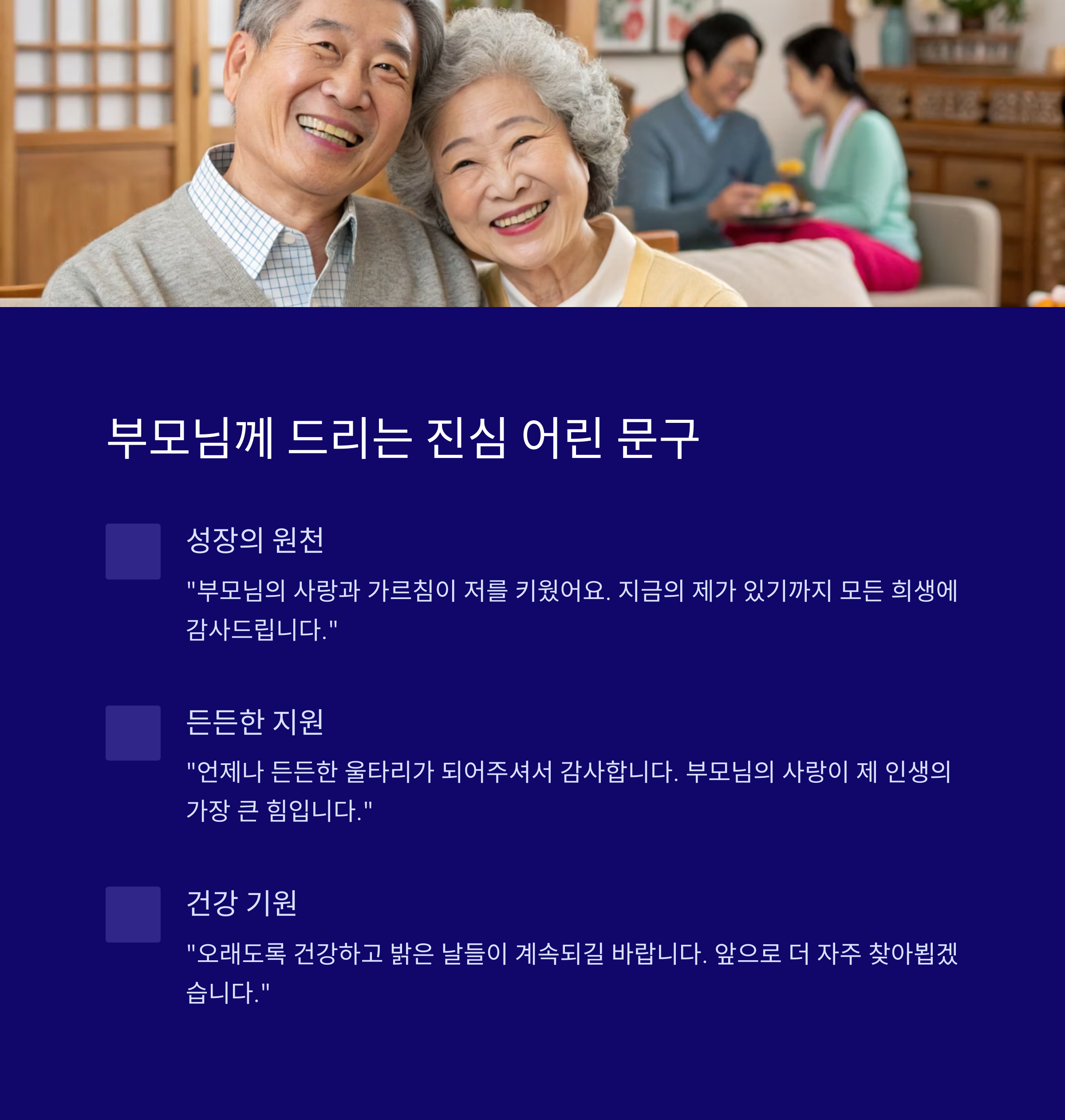 부모님께 드리는 진심 어린 문구

성장의 원천

"부모님의 사랑과 가르침이 저를 키웠어요. 지금의 제가 있기까지 모든 희생에 감사드립니다."

든든한 지원

"언제나 든든한 울타리가 되어주셔서 감사합니다. 부모님의 사랑이 제 인생의 가장 큰 힘입니다."

건강 기원

"오래도록 건강하고 밝은 날들이 계속되길 바랍니다. 앞으로 더 자주 찾아뵙겠습니다."